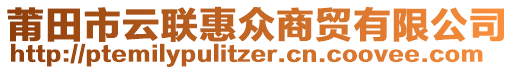 莆田市云联惠众商贸有限公司
http://ptemilypulitzer.cn.coovee.com